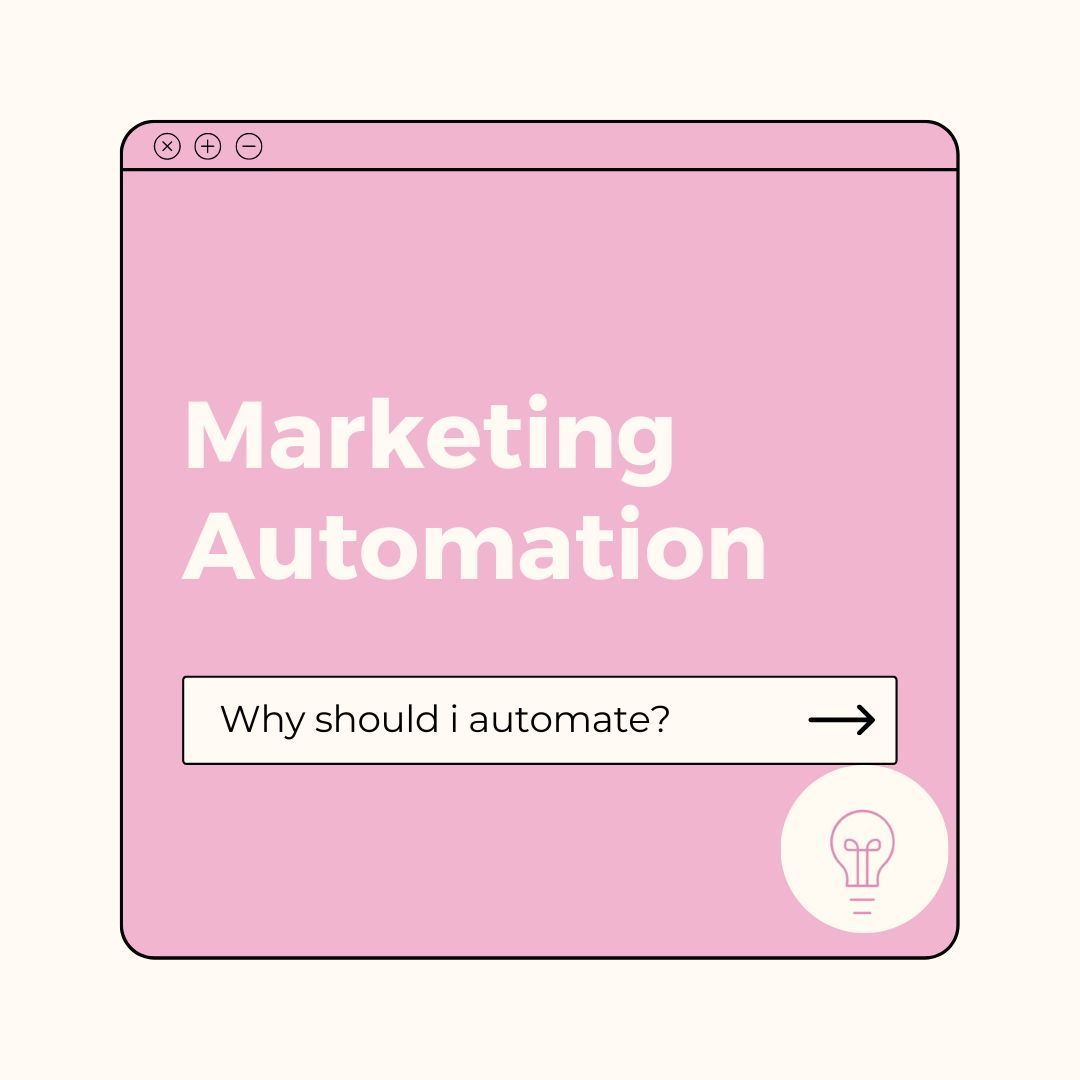 Marketing Automation

Why should i automate?